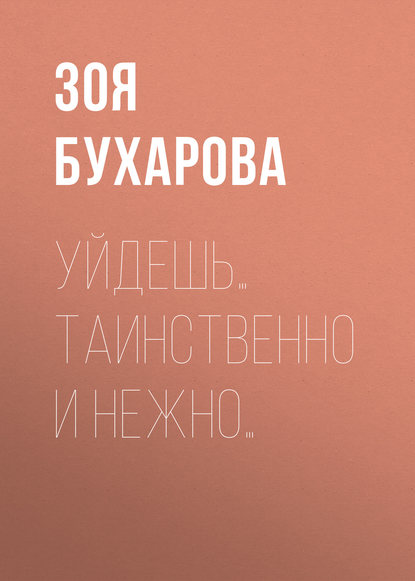 ЗОЯ БУХАРОВА

УЙДЕШЬ… ТАИНСТВЕННО И НЕЖНО…